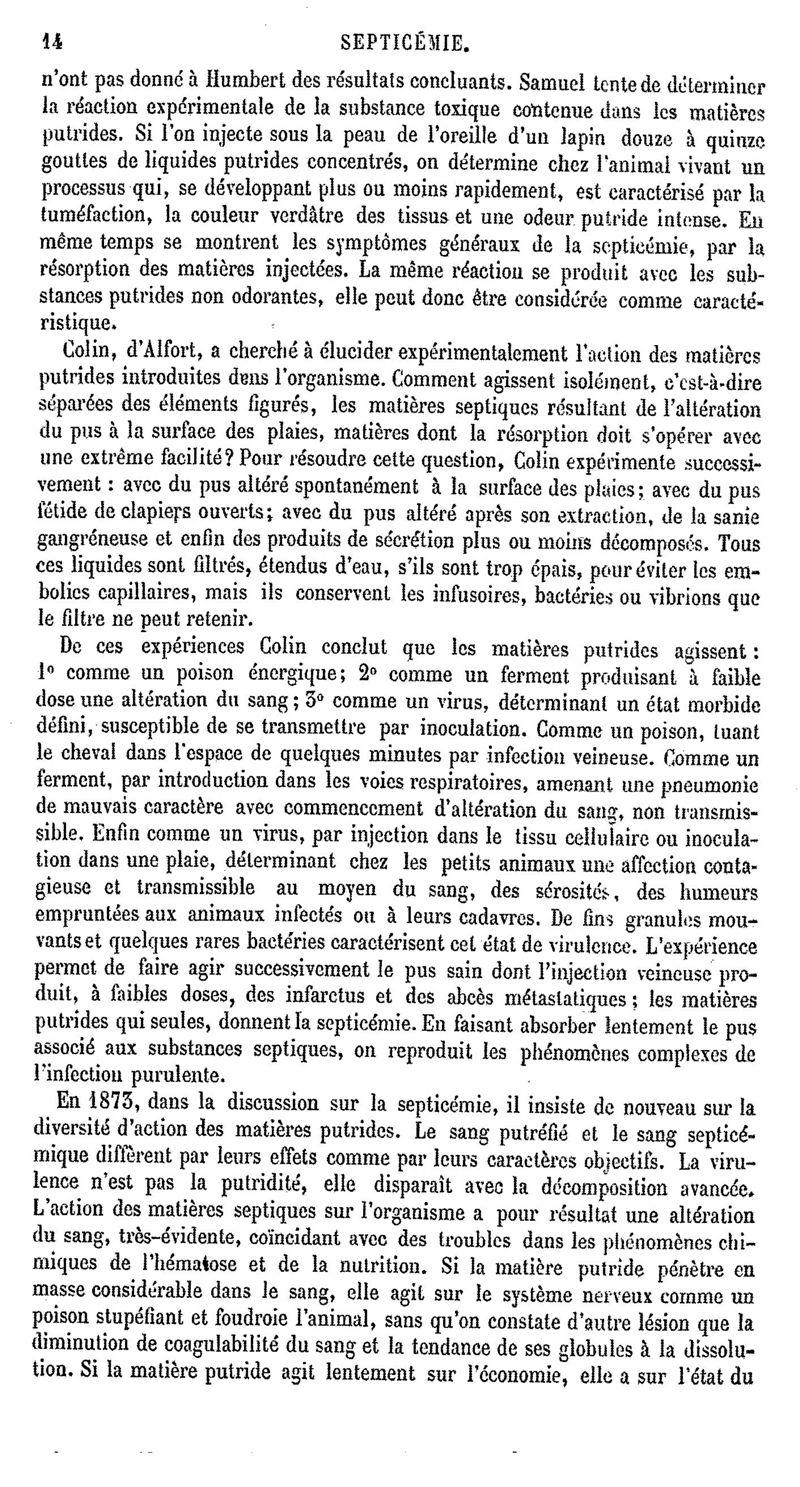 14 SEPTICÉMIE.

n'ont pas donné à Humbert des résultats concluants. Samuel tente de déterminer la réaction expérimentale de la substance toxique contenue dans les matières putrides. Si l'on injecte sous la peau de l'oreille d'un lapin douze à quinze gouttes de liquides putrides concentrés, on détermine chez l'animal vivant un processus qui, se développant plus ou moins rapidement, est caractérisé par la tuméfaction, la couleur verdâtre des tissus et une odeur putride intense. En même temps se montrent les symptômes généraux de la septicémie, par la résorption des matières injectées. La même réaction se produit avec les substances putrides non odorantes, elle peut donc être considérée comme caractéristique.

Colin, d'Alfort, a cherché à élucider expérimentalement l'action des matières putrides introduites dans l'organisme. Comment agissent isolément, c'est-à-dire séparées des éléments figurés, les matières septiques résultant de l'altération du pus à la surface des plaies, matières dont la résorption doit s'opérer avec une extrême facilité? Pour résoudre cette question, Colin expérimente successivement : avec du pus altéré spontanément à la surface des plaies; avec du pus fétide de clapiers ouverts; avec du pus altéré après son extraction, de la sanie gangréneuse et enfin des produits de sécrétion plus ou moins décomposés. Tous ces liquides sont filtrés, étendus d'eau, s'ils sont trop épais, pour éviter les embolies capillaires, mais ils conservent les infusoires, bactéries ou vibrions que le filtre ne peut retenir.

De ces expériences Colin conclut que les matières putrides agissent : 1° comme un poison énergique; 2° comme un ferment produisant à faible dose une altération du sang; 3° comme un virus, déterminant un état morbide défini, susceptible de se transmettre par inoculation. Comme un poison, tuant le cheval dans l'espace de quelques minutes par infection veineuse. Comme un ferment, par introduction dans les voies respiratoires, amenant une pneumonie de mauvais caractère avec commencement d'altération du sang, non transmissible. Enfin comme un virus, par injection dans le tissu cellulaire ou inoculation dans une plaie, déterminant chez les petits animaux une affection contagieuse et transmissible au moyen du sang, des sérosités, des humeurs empruntées aux animaux infectés ou à leurs cadavres. De fins granules mouvants et quelques rares bactéries caractérisent cet état de virulence. L'expérience permet de faire agir successivement le pus sain dont l'injection veineuse produit, à faibles doses, des infarctus et des abcès métastatiques; les matières putrides qui seules, donnent la septicémie. En faisant absorber lentement le pus associé aux substances septiques, on reproduit les phénomènes complexes de l'infection purulente.

En 1873, dans la discussion sur la septicémie, il insiste de nouveau sur la diversité d'action des matières putrides. Le sang putréfié et le sang septicémique diffèrent par leurs effets comme par leurs caractères objectifs. La virulence n'est pas la putridité, elle disparaît avec la décomposition avancée. L'action des matières septiques sur l'organisme a pour résultat une altération du sang, très-évidente, coïncidant avec des troubles dans les phénomènes chimiques de l'hématose et de la nutrition. Si la matière putride pénètre en masse considérable dans le sang, elle agit sur le système nerveux comme un poison stupéfiant et foudroie l'animal, sans qu'on constate d'autre lésion que la diminution de coagulabilité du sang et la tendance de ses globules à la dissolution. Si la matière putride agit lentement sur l'économie, elle a sur l'état du